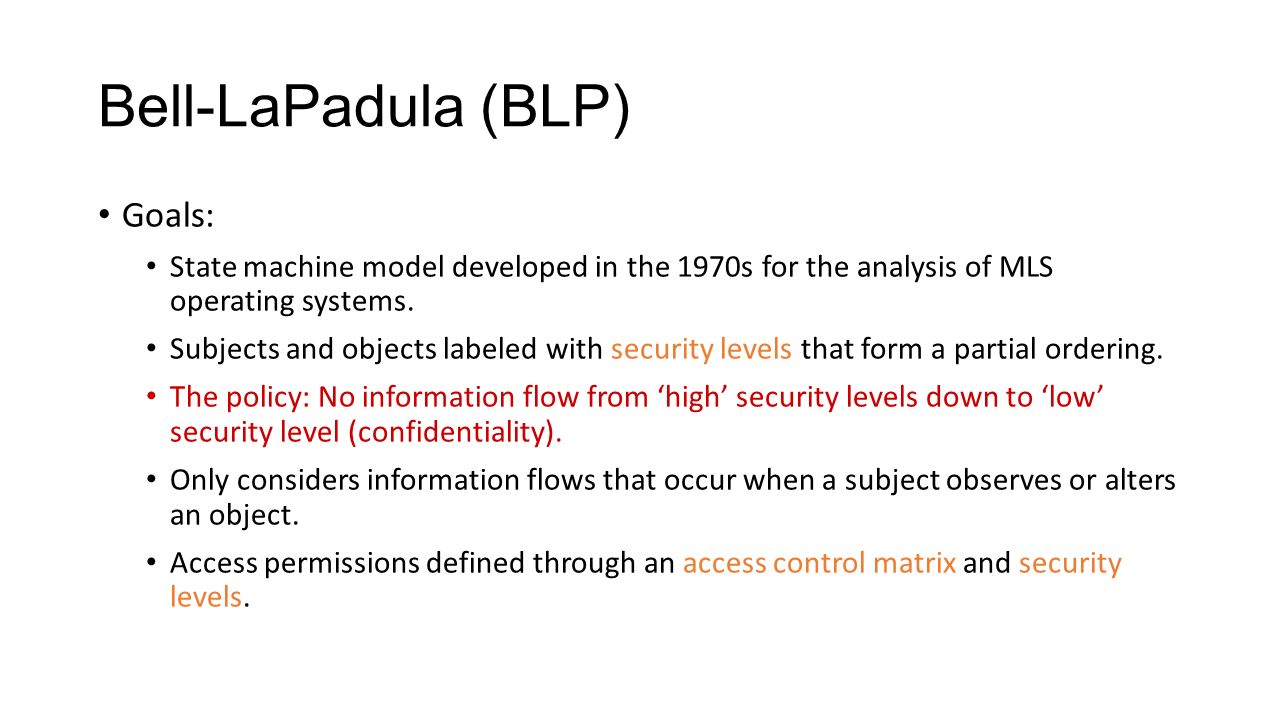 Bell-LaPadula (BLP)

• Goals:

• State machine model developed in the 1970s for the analysis of MLS operating systems.

• Subjects and objects labeled with security levels that form a partial ordering.

• The policy: No information flow from ‘high’ security levels down to ‘low’ security level (confidentiality).

• Only considers information flows that occur when a subject observes or alters an object.

• Access permissions defined through an access control matrix and security levels.